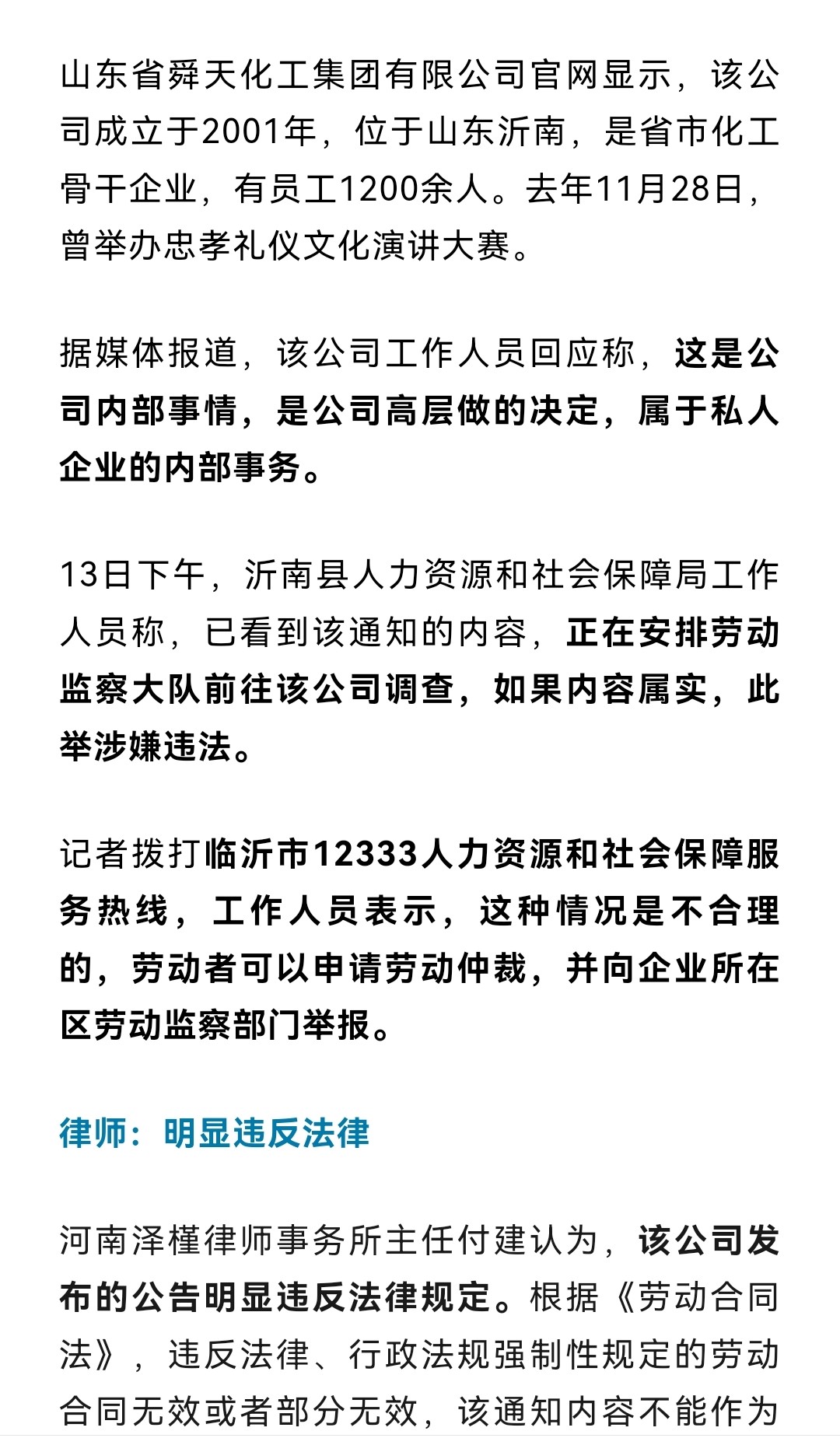 山东省舜天化工集团有限公司官网显示，该公司成立于2001年，位于山东沂南，是省市化工骨干企业，有员工1200余人。去年11月28日，曾举办忠孝礼仪文化演讲大赛。

据媒体报道，该公司工作人员回应称，这是公司内部事情，是公司高层做的决定，属于私人企业的内部事务。

13日下午，沂南县人力资源和社会保障局工作人员称，已看到该通知的内容，正在安排劳动监察大队前往该公司调查，如果内容属实，此举涉嫌违法。

记者拨打临沂市12333人力资源和社会保障服务热线，工作人员表示，这种情况是不合理的，劳动者可以申请劳动仲裁，并向企业所在区劳动监察部门举报。

律师：明显违反法律

河南泽槿律师事务所主任付建认为，该公司发布的公告明显违反法律规定。根据《劳动合同法》，违反法律、行政法规强制性规定的劳动合同无效或者部分无效，该通知内容不能作为